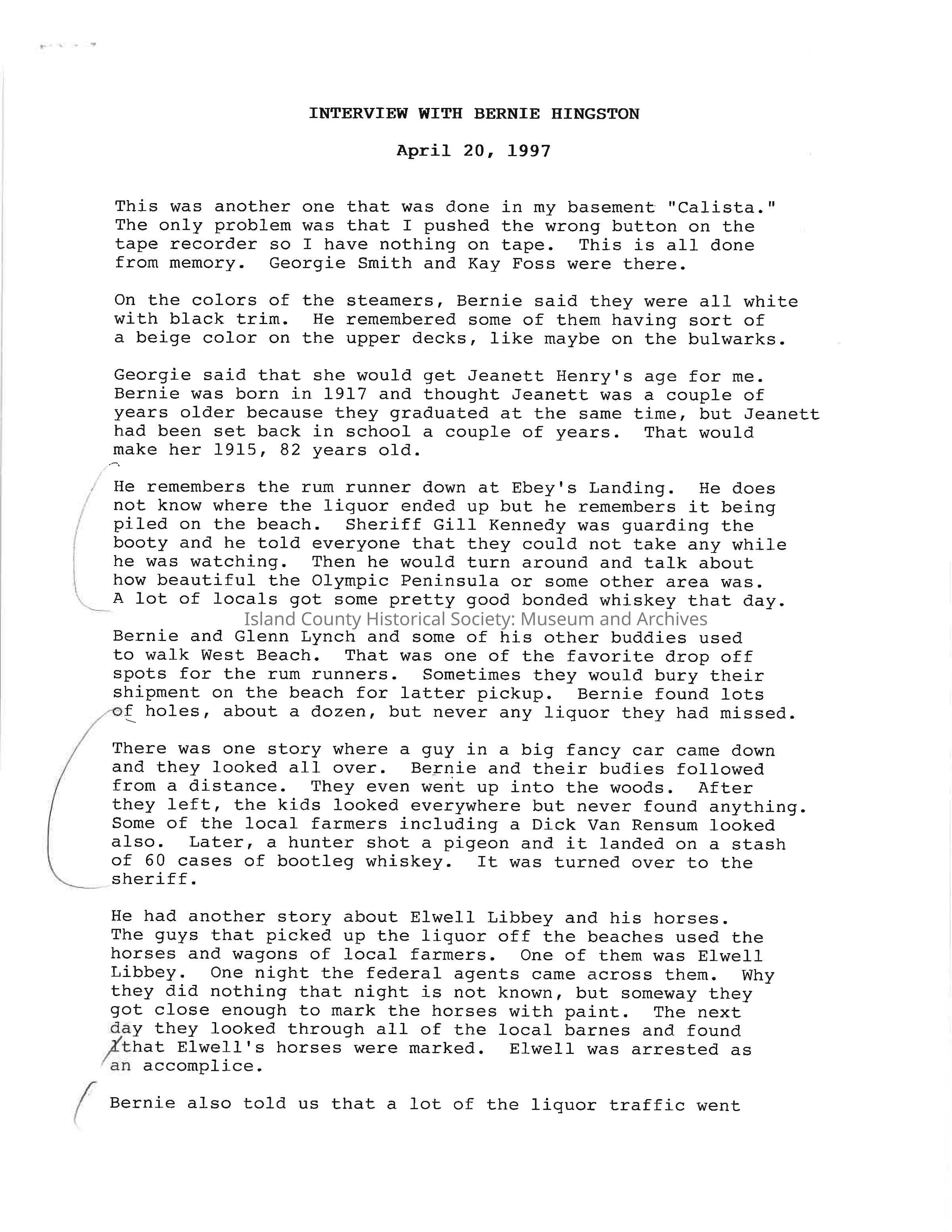 INTERVIEW WITH BERNIE HINGSTON

April 20, 1997

This was another one that was done in my basement "Calista." The only problem was that I pushed the wrong button on the tape recorder so I have nothing on tape. This is all done from memory. Georgie Smith and Kay Foss were there.

On the colors of the steamers, Bernie said they were all white with black trim. He remembered some of them having sort of a beige color on the upper decks, like maybe on the bulwarks.

Georgie said that she would get Jeanett Henry's age for me. Bernie was born in 1917 and thought Jeanett was a couple of years older because they graduated at the same time, but Jeanett had been set back in school a couple of years. That would make her 1915, 82 years old.

He remembers the rum runner down at Ebey's Landing. He does not know where the liquor ended up but he remembers it being piled on the beach. Sheriff Gill Kennedy was guarding the booty and he told everyone that they could not take any while he was watching. Then he would turn around and talk about how beautiful the Olympic Peninsula or some other area was. A lot of locals got some pretty good bonded whiskey that day.

Island County Historical Society: Museum and Archives

Bernie and Glenn Lynch and some of his other buddies used to walk West Beach. That was one of the favorite drop off spots for the rum runners. Sometimes they would bury their shipment on the beach for latter pickup. Bernie found lots of holes, about a dozen, but never any liquor they had missed.

There was one story where a guy in a big fancy car came down and they looked all over. Bernie and their budies followed from a distance. They even went up into the woods. After they left, the kids looked everywhere but never found anything. Some of the local farmers including a Dick Van Rensum looked also. Later, a hunter shot a pigeon and it landed on a stash of 60 cases of bootleg whiskey. It was turned over to the sheriff.

He had another story about Elwell Libbey and his horses. The guys that picked up the liquor off the beaches used the horses and wagons of local farmers. One of them was Elwell Libbey. One night the federal agents came across them. Why they did nothing that night is not known, but someway they got close enough to mark the horses with paint. The next day they looked through all of the local barnes and found that Elwell's horses were marked. Elwell was arrested as an accomplice.

Bernie also told us that a lot of the liquor traffic went